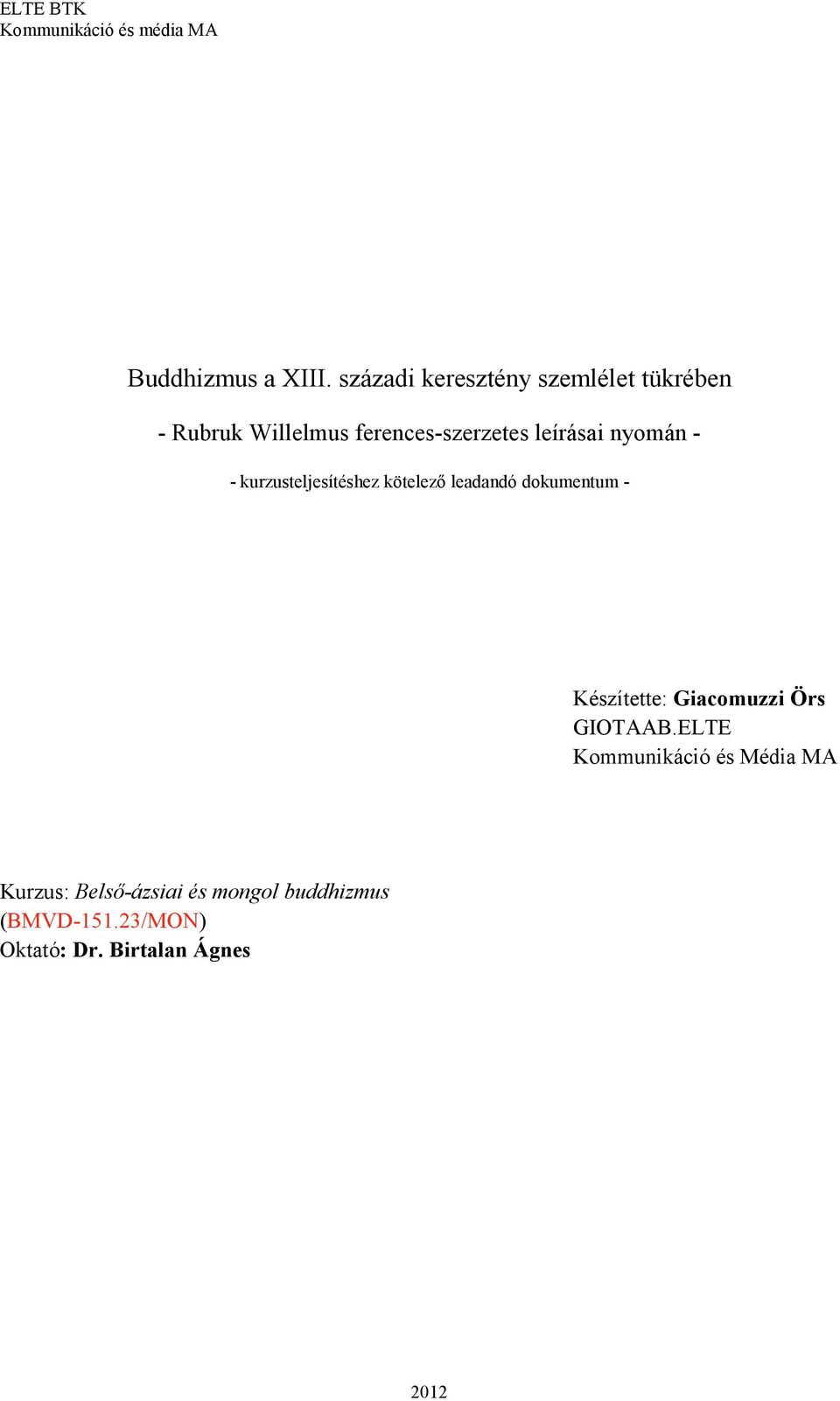 ELTE BTK
Kommunikáció és média MA

Buddhizmus a XIII. századi keresztény szemlélet tükrében

- Rubruk Willelmus ferences-szerzetes leírásai nyomán -

- kurzusteljesítéshez kötelező leadandó dokumentum -

Készítette: Giacomuzzi Örs
GIOTAAB.ELTE
Kommunikáció és Média MA

Kurzus: Belső-ázsiai és mongol buddhizmus
(BMVD-151.23/MON)
Oktató: Dr. Birtalan Ágnes

2012